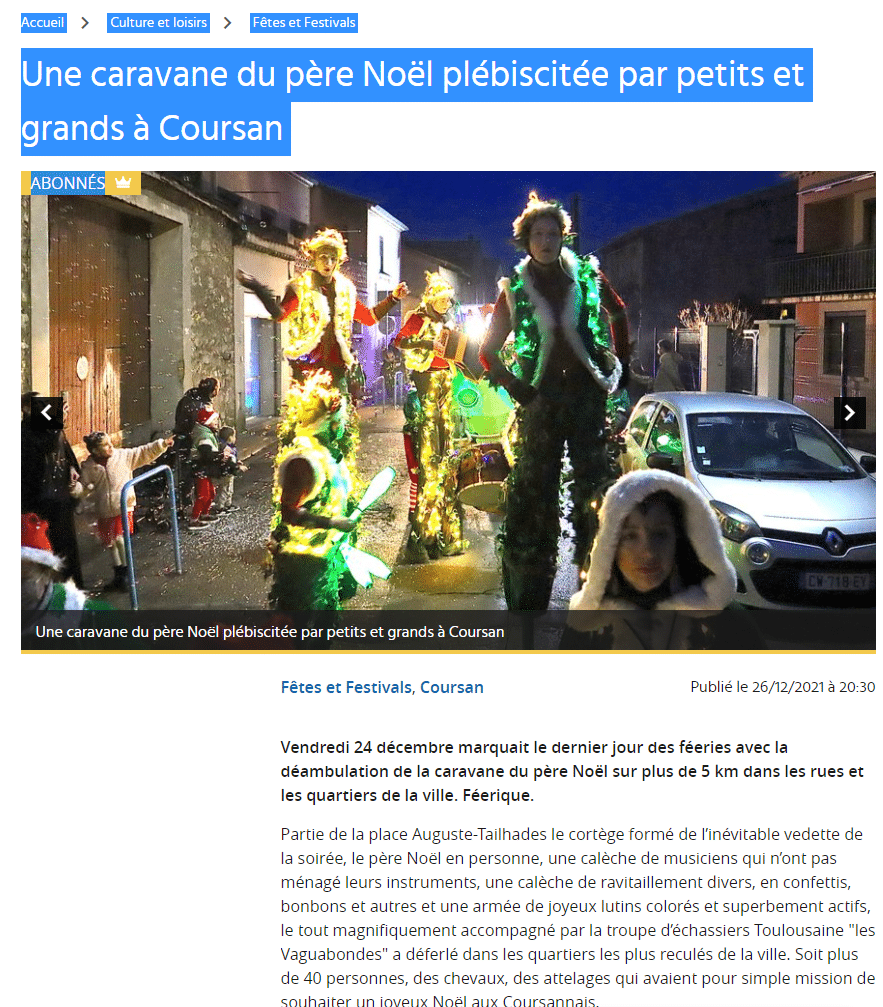 Accueil > Culture et loisirs > Fêtes et Festivals

Une caravane du père Noël plébiscitée par petits et grands à Coursan

ABONNÉS

CW-718-EY

Une caravane du père Noël plébiscitée par petits et grands à Coursan

Fêtes et Festivals, Coursan

Publié le 26/12/2021 à 20:30

Vendredi 24 décembre marquait le dernier jour des féeries avec la déambulation de la caravane du père Noël sur plus de 5 km dans les rues et les quartiers de la ville. Féerique.

Partie de la place Auguste-Tailhades le cortège formé de l'inévitable vedette de la soirée, le père Noël en personne, une calèche de musiciens qui n'ont pas ménagé leurs instruments, une calèche de ravitaillement divers, en confettis, bonbons et autres et une armée de joyeux lutins colorés et superbement actifs, le tout magnifiquement accompagné par la troupe d'échassiers Toulousaine "les Vaguabondes" a déferlé dans les quartiers les plus reculés de la ville. Soit plus de 40 personnes, des chevaux, des attelages qui avaient pour simple mission de souhaiter un joyeux Noël aux Coursannais.